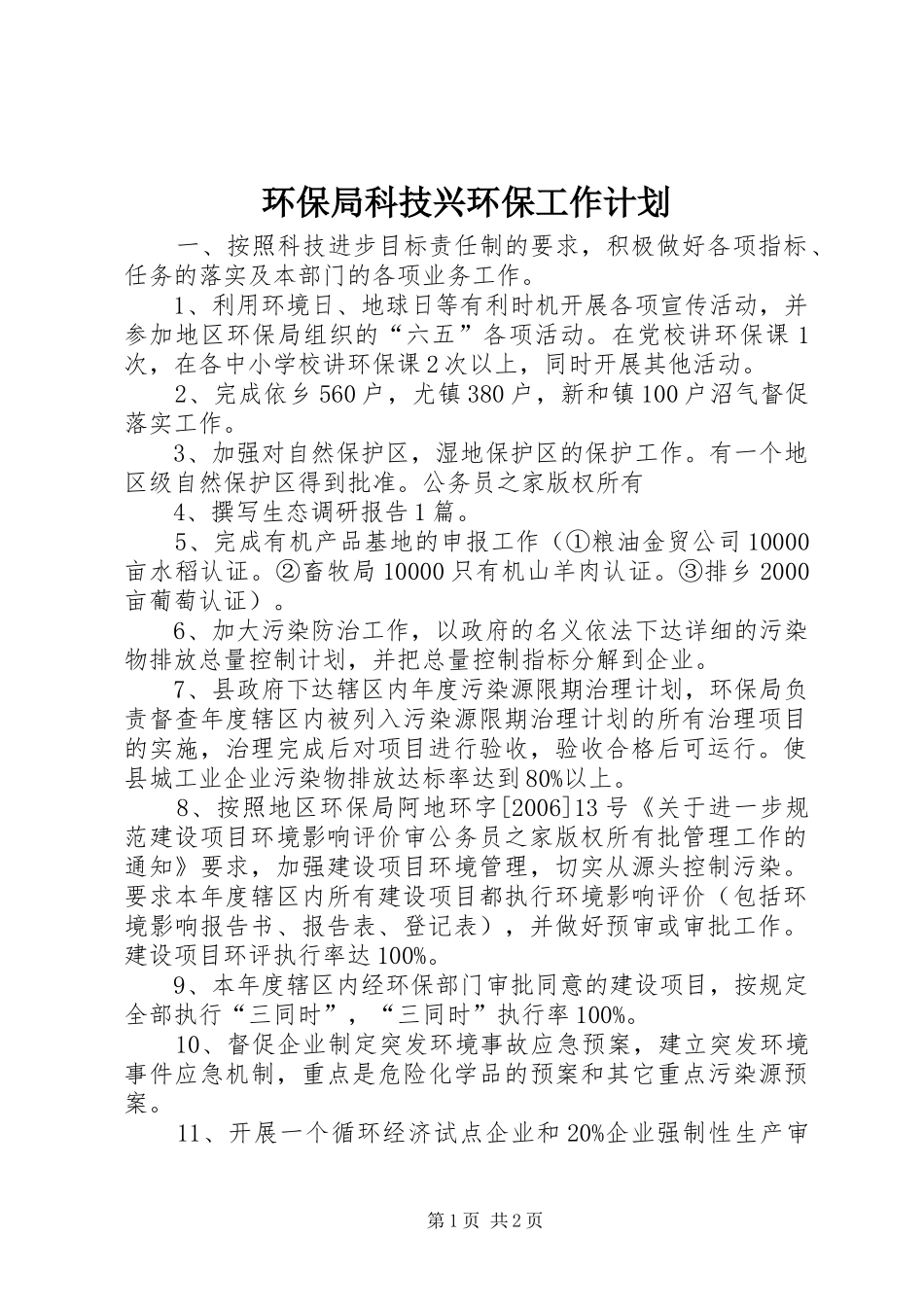 环保局科技兴环保工作计划

一、按照科技进步目标责任制的要求，积极做好各项指标、任务的落实及本部门的各项业务工作。

1、利用环境日、地球日等有利时机开展各项宣传活动，并参加地区环保局组织的“六五”各项活动。在党校讲环保课1次，在各中小学校讲环保课2次以上，同时开展其他活动。

2、完成依乡560户，尤镇380户，新和镇100户沼气督促落实工作。

3、加强对自然保护区，湿地保护区的保护工作。有一个地区级自然保护区得到批准。公务员之家版权所有

4、撰写生态调研报告1篇。

5、完成有机产品基地的申报工作（①粮油金贸公司10000亩水稻认证。②畜牧局10000只有机山羊肉认证。③排乡2000亩葡萄认证）。

6、加大污染防治工作，以政府的名义依法下达详细的污染物排放总量控制计划，并把总量控制指标分解到企业。

7、县政府下达辖区内年度污染源限期治理计划，环保局负责督查年度辖区内被列入污染源限期治理计划的所有治理项目的实施，治理完成后对项目进行验收，验收合格后可运行。使县城工业企业污染物排放达标率达到80%以上。

8、按照地区环保局阿地环字[2006]13号《关于进一步规范建设项目环境影响评价审公务员之家版权所有批管理工作的通知》要求，加强建设项目环境管理，切实从源头控制污染。要求本年度辖区内所有建设项目都执行环境影响评价（包括环境影响报告书、报告表、登记表），并做好预审或审批工作。建设项目环评执行率达100%。

9、本年度辖区内经环保部门审批同意的建设项目，按规定全部执行“三同时”，“三同时”执行率100%。

10、督促企业制定突发环境事故应急预案，建立突发环境事件应急机制，重点是危险化学品的预案和其它重点污染源预案。

11、开展一个循环经济试点企业和20%企业强制性生产审

第1页 共2页